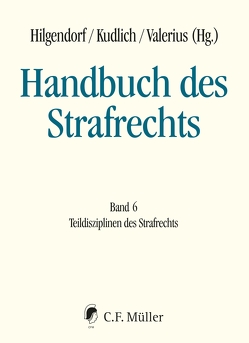 Hilgendorf / Kudlich / Valerius (Hg.)

Handbuch des Strafrechts

Band 6
Teildisziplinen des Strafrechts

C.F. Müller